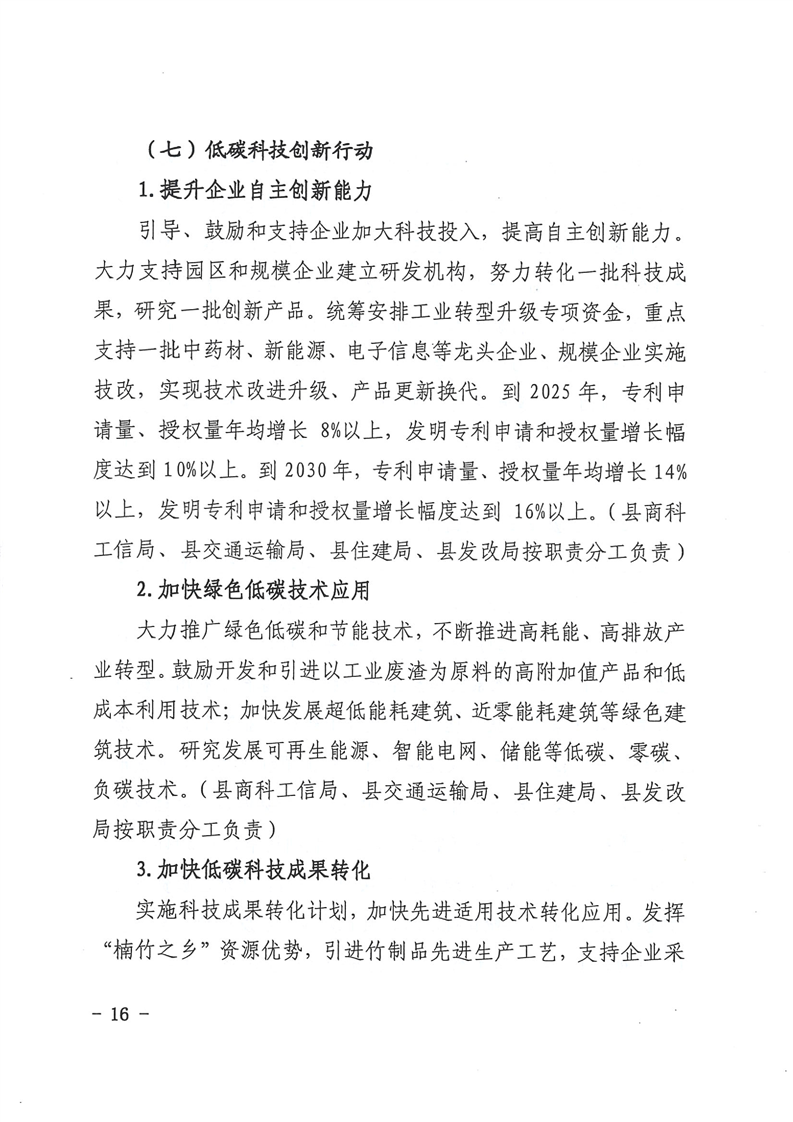 （七）低碳科技创新行动

1.提升企业自主创新能力

引导、鼓励和支持企业加大科技投入，提高自主创新能力。大力支持园区和规模企业建立研发机构，努力转化一批科技成果，研究一批创新产品。统筹安排工业转型升级专项资金，重点支持一批中药材、新能源、电子信息等龙头企业、规模企业实施技改，实现技术改进升级、产品更新换代。到 2025 年，专利申请量、授权量年均增长 8%以上，发明专利申请和授权量增长幅度达到 10%以上。到 2030 年，专利申请量、授权量年均增长 14%以上，发明专利申请和授权量增长幅度达到 16%以上。（县商科工信局、县交通运输局、县住建局、县发改局按职责分工负责）

2.加快绿色低碳技术应用

大力推广绿色低碳和节能技术，不断推进高耗能、高排放产业转型。鼓励开发和引进以工业废渣为原料的高附加值产品和低成本利用技术；加快发展超低能耗建筑、近零能耗建筑等绿色建筑技术。研究发展可再生能源、智能电网、储能等低碳、零碳、负碳技术。（县商科工信局、县交通运输局、县住建局、县发改局按职责分工负责）

3.加快低碳科技成果转化

实施科技成果转化计划，加快先进适用技术转化应用。发挥“楠竹之乡”资源优势，引进竹制品先进生产工艺，支持企业采

－ 16 －